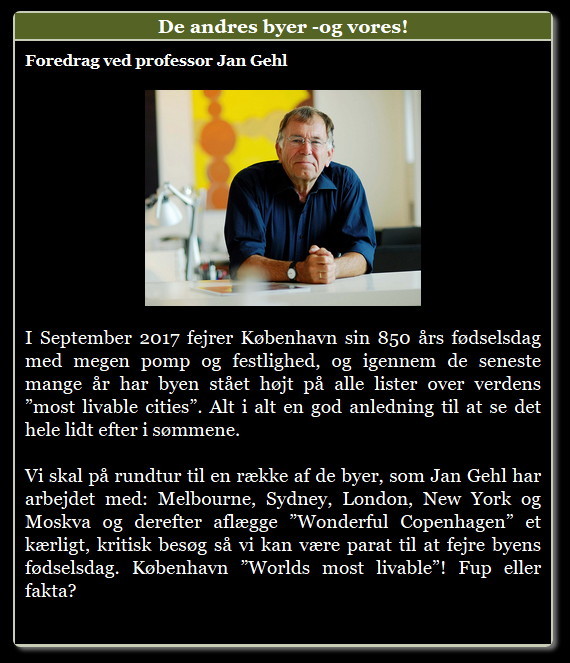 De andres byer -og vores!

Foredrag ved professor Jan Gehl

I September 2017 fejrer København sin 850 års fødselsdag med megen pomp og festlighed, og igennem de seneste mange år har byen stået højt på alle lister over verdens ”most livable cities”. Alt i alt en god anledning til at se det hele lidt efter i sømmene.

Vi skal på rundtur til en række af de byer, som Jan Gehl har arbejdet med: Melbourne, Sydney, London, New York og Moskva og derefter aflægge ”Wonderful Copenhagen” et kærligt, kritisk besøg så vi kan være parat til at fejre byens fødselsdag. København ”Worlds most livable”! Fup eller fakta?